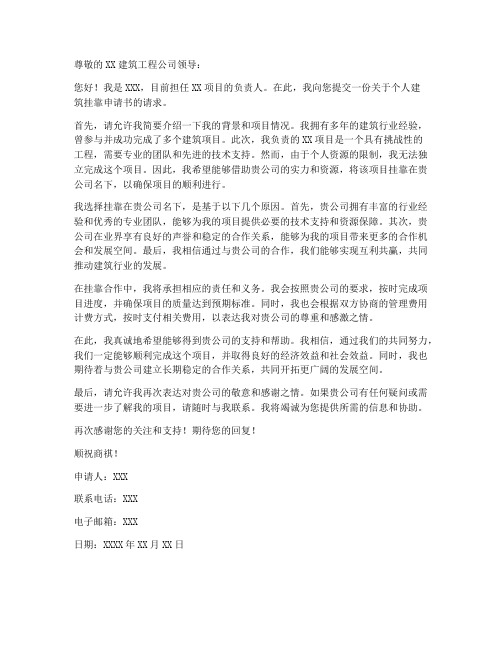 尊敬的 XX 建筑工程公司领导：

您好！我是 XXX，目前担任 XX 项目的负责人。在此，我向您提交一份关于个人建筑挂靠申请书的请求。

首先，请允许我简要介绍一下我的背景和项目情况。我拥有多年的建筑行业经验，曾参与并成功完成了多个建筑项目。此次，我负责的 XX 项目是一个具有挑战性的工程，需要专业的团队和先进的技术支持。然而，由于个人资源的限制，我无法独立完成这个项目。因此，我希望能够借助贵公司的实力和资源，将该项目挂靠在贵公司名下，以确保项目的顺利进行。

我选择挂靠在贵公司名下，是基于以下几个原因。首先，贵公司拥有丰富的行业经验和优秀的专业团队，能够为我的项目提供必要的技术支持和资源保障。其次，贵公司在业界享有良好的声誉和稳定的合作关系，能够为我的项目带来更多的合作机会和发展空间。最后，我相信通过与贵公司的合作，我们能够实现互利共赢，共同推动建筑行业的发展。

在挂靠合作中，我将承担相应的责任和义务。我会按照贵公司的要求，按时完成项目进度，并确保项目的质量达到预期标准。同时，我也会根据双方协商的管理费用计费方式，按时支付相关费用，以表达我对贵公司的尊重和感激之情。

在此，我真诚地希望能够得到贵公司的支持和帮助。我相信，通过我们的共同努力，我们一定能够顺利完成这个项目，并取得良好的经济效益和社会效益。同时，我也期待着与贵公司建立长期稳定的合作关系，共同开拓更广阔的发展空间。

最后，请允许我再次表达对贵公司的敬意和感谢之情。如果贵公司有任何疑问或需要进一步了解我的项目，请随时与我联系。我将竭诚为您提供所需的信息和协助。

再次感谢您的关注和支持！期待您的回复！

顺祝商祺！

申请人：XXX

联系电话：XXX

电子邮箱：XXX

日期：XXXX 年 XX 月 XX 日